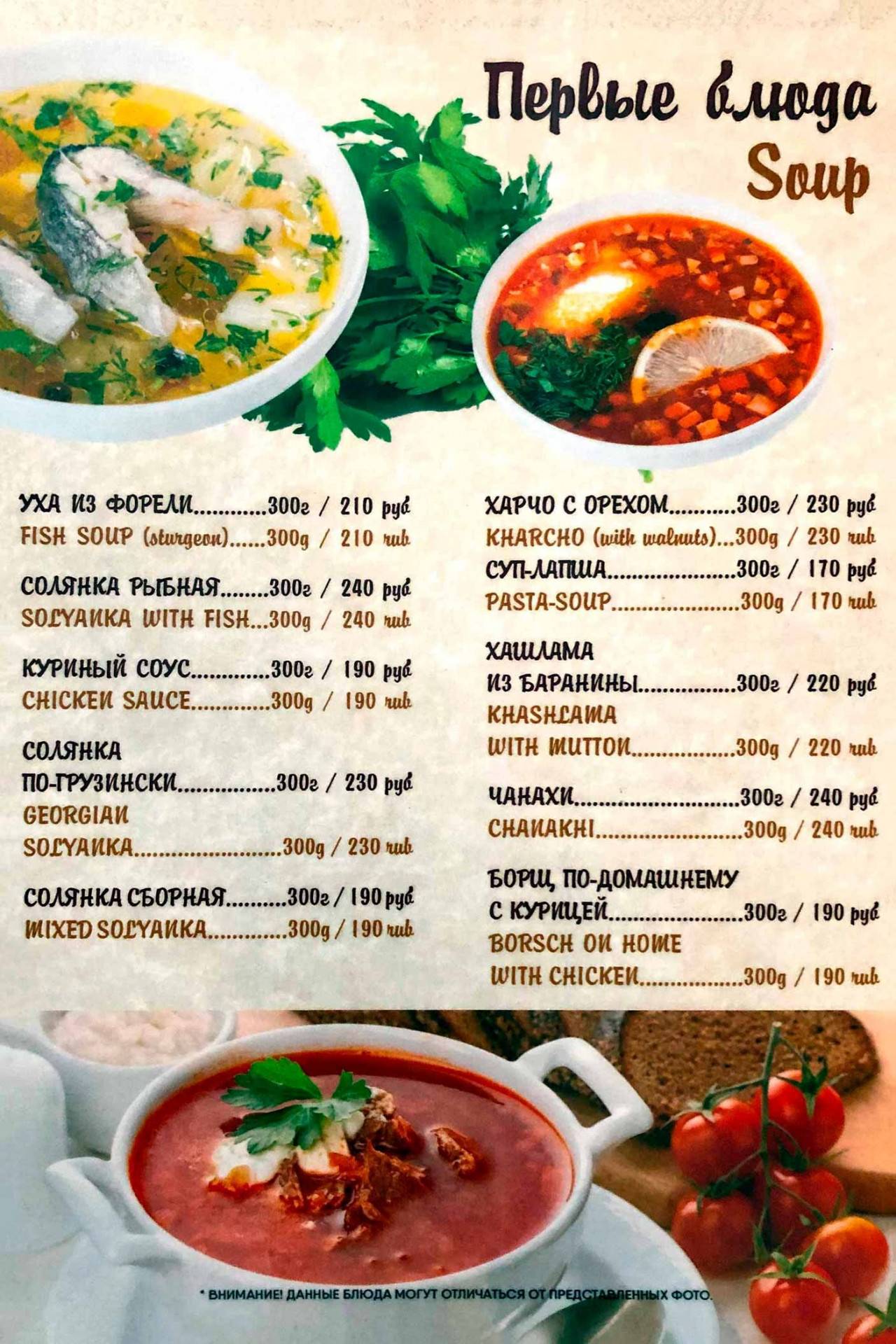 Первые блюда
Soup

УХА ИЗ ФОРЕЛИ 300г / 210 руб
FISH SOUP (sturgeon) 300g / 210 rub

СОЛЯНКА РЫБНАЯ 300г / 240 руб
SOLYANKA WITH FISH 300g / 240 rub

КУРИНЫЙ СОУС 300г / 190 руб
CHICKEN SAUCE 300g / 190 rub

СОЛЯНКА
ПО-ГРУЗИНСКИ 300г / 230 руб
GEORGIAN
SOLYANKA 300g / 230 rub

СОЛЯНКА СБОРНАЯ 300г / 190 руб
MIXED SOLYANKA 300g / 190 rub

ХАРЧО С ОРЕХОМ 300г / 230 руб
KHARCHO (with walnuts) 300g / 230 rub
СУП-ЛАПША 300г / 170 руб
PASTA-SOUP 300g / 170 rub

ХАШЛАМА
ИЗ БАРАНИНЫ 300г / 220 руб
KHASHLAMA
WITH MUTTON 300g / 220 rub

ЧАНАХИ 300г / 240 руб
CHANAKHI 300g / 240 rub

БОРЩ ПО-ДОМАШНЕМУ
С КУРИЦЕЙ 300г / 190 руб
BORSCH ON HOME
WITH CHICKEN 300g / 190 rub

* ВНИМАНИЕ! ДАННЫЕ БЛЮДА МОГУТ ОТЛИЧАТЬСЯ ОТ ПРЕДСТАВЛЕННЫХ ФОТО.